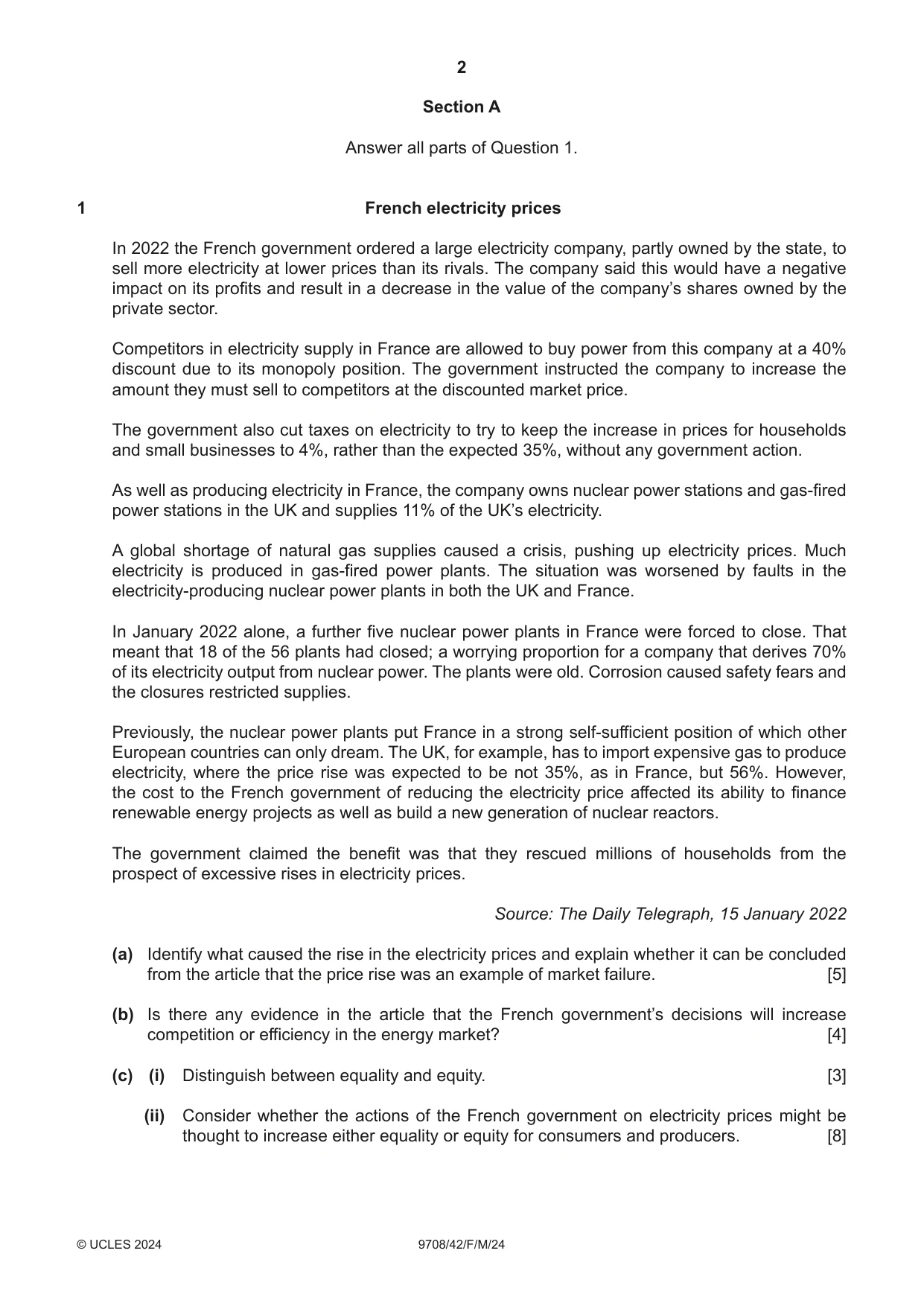 2

Section A

Answer all parts of Question 1.

1 French electricity prices

In 2022 the French government ordered a large electricity company, partly owned by the state, to sell more electricity at lower prices than its rivals. The company said this would have a negative impact on its profits and result in a decrease in the value of the company's shares owned by the private sector.

Competitors in electricity supply in France are allowed to buy power from this company at a 40% discount due to its monopoly position. The government instructed the company to increase the amount they must sell to competitors at the discounted market price.

The government also cut taxes on electricity to try to keep the increase in prices for households and small businesses to 4%, rather than the expected 35%, without any government action.

As well as producing electricity in France, the company owns nuclear power stations and gas-fired power stations in the UK and supplies 11% of the UK's electricity.

A global shortage of natural gas supplies caused a crisis, pushing up electricity prices. Much electricity is produced in gas-fired power plants. The situation was worsened by faults in the electricity-producing nuclear power plants in both the UK and France.

In January 2022 alone, a further five nuclear power plants in France were forced to close. That meant that 18 of the 56 plants had closed; a worrying proportion for a company that derives 70% of its electricity output from nuclear power. The plants were old. Corrosion caused safety fears and the closures restricted supplies.

Previously, the nuclear power plants put France in a strong self-sufficient position of which other European countries can only dream. The UK, for example, has to import expensive gas to produce electricity, where the price rise was expected to be not 35%, as in France, but 56%. However, the cost to the French government of reducing the electricity price affected its ability to finance renewable energy projects as well as build a new generation of nuclear reactors.

The government claimed the benefit was that they rescued millions of households from the prospect of excessive rises in electricity prices.

Source: The Daily Telegraph, 15 January 2022

(a) Identify what caused the rise in the electricity prices and explain whether it can be concluded from the article that the price rise was an example of market failure. [5]

(b) Is there any evidence in the article that the French government's decisions will increase competition or efficiency in the energy market? [4]

(c) (i) Distinguish between equality and equity. [3]

(ii) Consider whether the actions of the French government on electricity prices might be thought to increase either equality or equity for consumers and producers. [8]

© UCLES 2024 9708/42/F/M/24